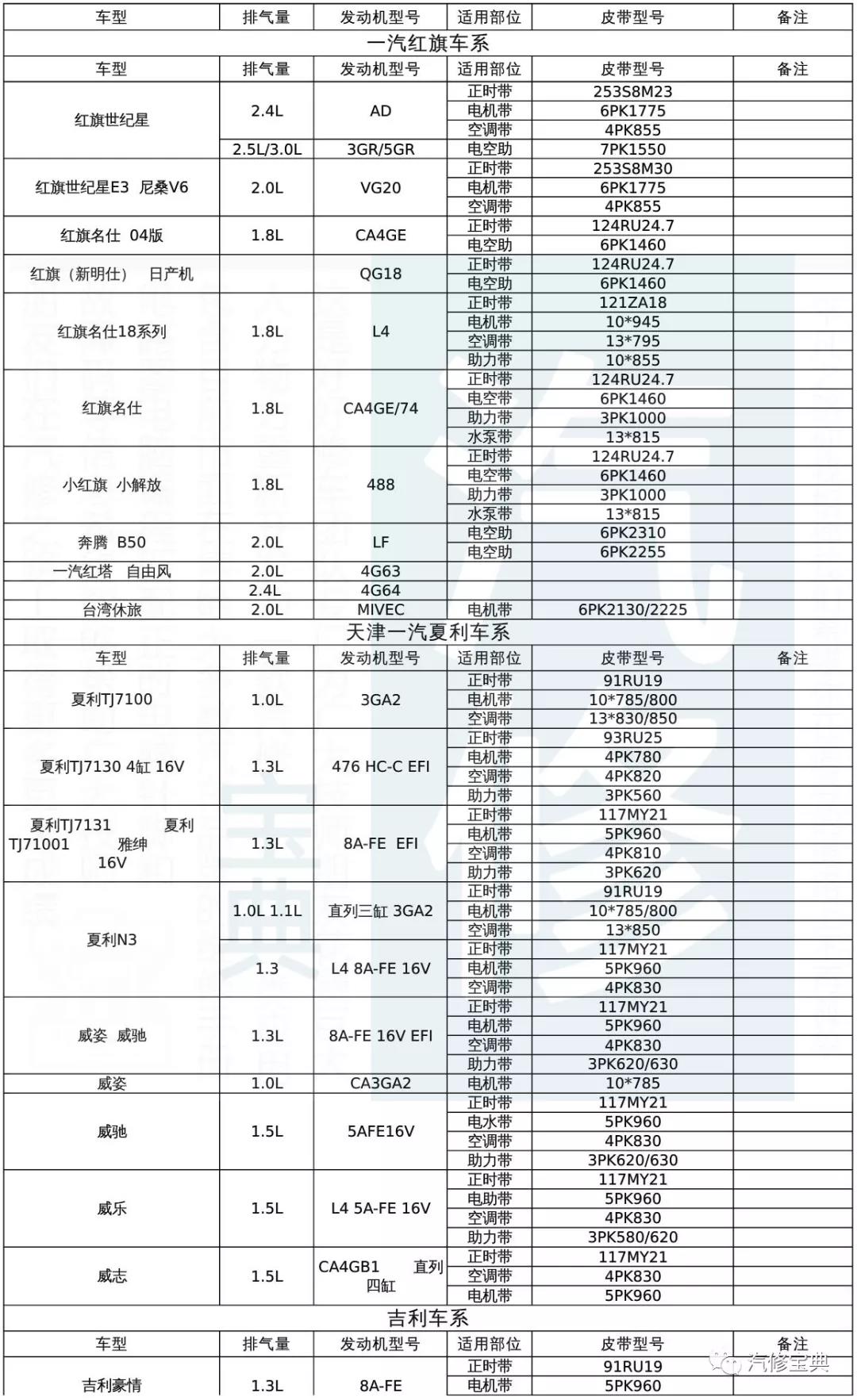 | 车型 | 排气量 | 发动机型号 | 适用部位 | 皮带型号 | 备注 |
|---|---|---|---|---|---|
| 一汽红旗车系 | | | | | |
| 车型 | 排气量 | 发动机型号 | 适用部位 | 皮带型号 | 备注 |
| 红旗世纪星 | 2.4L | AD | 正时带 | 253S8M23 | |
| | | | 电机带 | 6PK1775 | |
| | | | 空调带 | 4PK855 | |
| | 2.5L/3.0L | 3GR/5GR | 电空助 | 7PK1550 | |
| 红旗世纪星E3 尼桑V6 | 2.0L | VG20 | 正时带 | 253S8M30 | |
| | | | 电机带 | 6PK1775 | |
| | | | 空调带 | 4PK855 | |
| 红旗名仕 04版 | 1.8L | CA4GE | 正时带 | 124RU24.7 | |
| | | | 电空助 | 6PK1460 | |
| 红旗（新明仕） 日产机 | | QG18 | 正时带 | 124RU24.7 | |
| | | | 电空助 | 6PK1460 | |
| 红旗名仕18系列 | 1.8L | L4 | 正时带 | 121ZA18 | |
| | | | 电机带 | 10*945 | |
| | | | 空调带 | 13*795 | |
| | | | 助力带 | 10*855 | |
| 红旗名仕 | 1.8L | CA4GE/74 | 正时带 | 124RU24.7 | |
| | | | 电空带 | 6PK1460 | |
| | | | 助力带 | 3PK1000 | |
| | | | 水泵带 | 13*815 | |
| 小红旗 小解放 | 1.8L | 488 | 正时带 | 124RU24.7 | |
| | | | 电空带 | 6PK1460 | |
| | | | 助力带 | 3PK1000 | |
| | | | 水泵带 | 13*815 | |
| 奔腾 B50 | 2.0L | LF | 电空助 | 6PK2310 | |
| | | | 电空助 | 6PK2255 | |
| 一汽红塔 自由风 | 2.0L | 4G63 | | | |
| | 2.4L | 4G64 | | | |
| 台湾休旅 | 2.0L | MIVEC | 电机带 | 6PK2130/2225 | |
| 天津一汽夏利车系 | | | | | |
| 车型 | 排气量 | 发动机型号 | 适用部位 | 皮带型号 | 备注 |
| 夏利TJ7100 | 1.0L | 3GA2 | 正时带 | 91RU19 | |
| | | | 电机带 | 10*785/800 | |
| | | | 空调带 | 13*830/850 | |
| 夏利TJ7130 4缸 16V | 1.3L | 476 HC-C EFI | 正时带 | 93RU25 | |
| | | | 电机带 | 4PK780 | |
| | | | 空调带 | 4PK820 | |
| | | | 助力带 | 3PK560 | |
| 夏利TJ7131 夏利TJ71001 雅绅 16V | 1.3L | 8A-FE EFI | 正时带 | 117MY21 | |
| | | | 电机带 | 5PK960 | |
| | | | 空调带 | 4PK810 | |
| | | | 助力带 | 3PK620 | |
| 夏利N3 | 1.0L 1.1L | 直列三缸 3GA2 | 正时带 | 91RU19 | |
| | | | 电机带 | 10*785/800 | |
| | | | 空调带 | 13*850 | |
| | 1.3 | L4 8A-FE 16V | 正时带 | 117MY21 | |
| | | | 电机带 | 5PK960 | |
| | | | 空调带 | 4PK830 | |
| 威姿 威驰 | 1.3L | 8A-FE 16V EFI | 正时带 | 117MY21 | |
| | | | 电机带 | 5PK960 | |
| | | | 空调带 | 4PK830 | |
| | | | 助力带 | 3PK620/630 | |
| 威姿 | 1.0L | CA3GA2 | 电机带 | 10*785 | |
| 威驰 | 1.5L | 5AFE16V | 正时带 | 117MY21 | |
| | | | 电水带 | 5PK960 | |
| | | | 空调带 | 4PK830 | |
| | | | 助力带 | 3PK620/630 | |
| 威乐 | 1.5L | L4 5A-FE 16V | 正时带 | 117MY21 | |
| | | | 电助带 | 5PK960 | |
| | | | 空调带 | 4PK830 | |
| | | | 助力带 | 3PK580/620 | |
| 威志 | 1.5L | CA4GB1 直列四缸 | 正时带 | 117MY21 | |
| | | | 空调带 | 4PK830 | |
| | | | 电机带 | 5PK960 | |
| 吉利车系 | | | | | |
| 车型 | 排气量 | 发动机型号 | 适用部位 | 皮带型号 | 备注 |
| 吉利豪情 | 1.3L | 8A-FE | 正时带 | 91RU19 | |
| | | | 电机带 | 5PK960 | |

汽修宝典